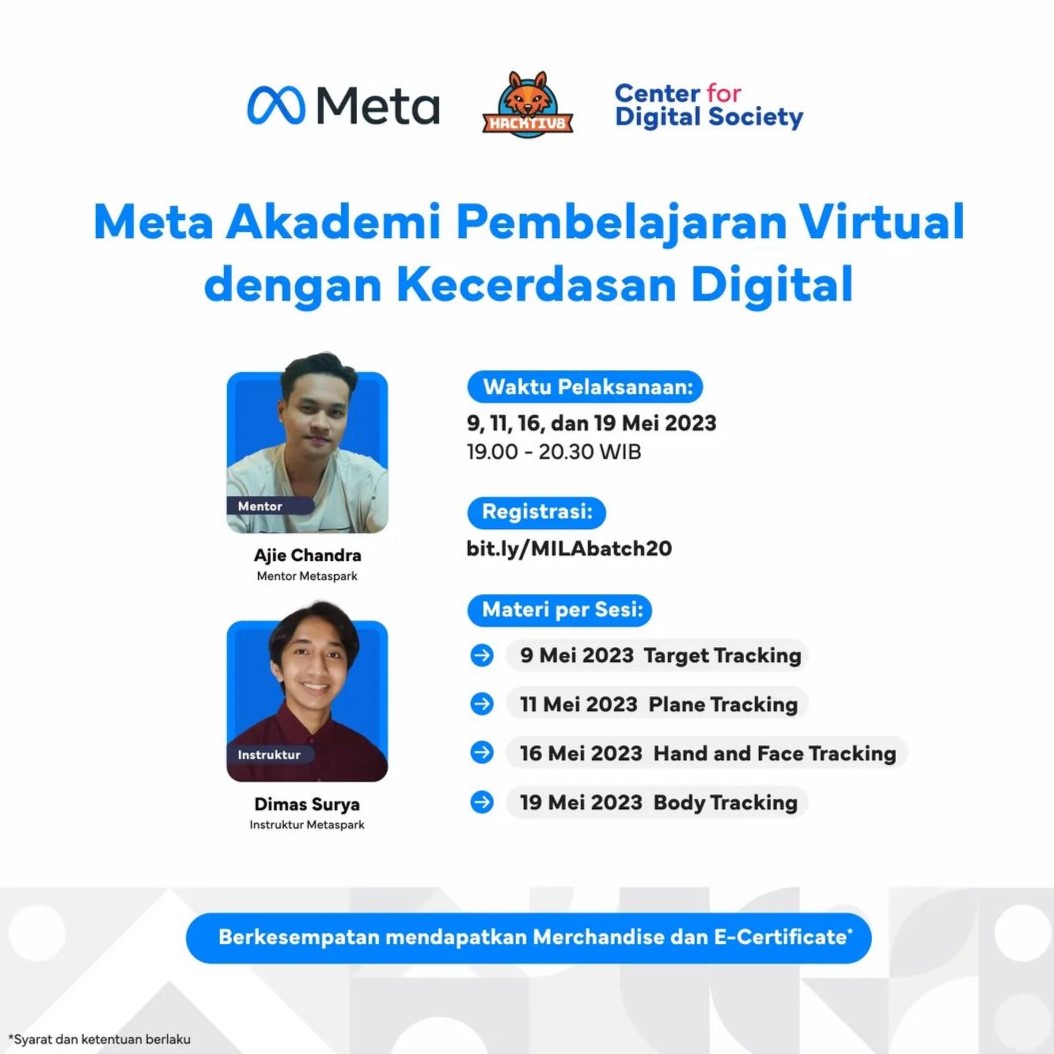 Meta
HACKTIV8
Center for Digital Society

Meta Akademi Pembelajaran Virtual dengan Kecerdasan Digital

Mentor
Ajie Chandra
Mentor Metaspark

Instruktur
Dimas Surya
Instruktur Metaspark

Waktu Pelaksanaan:
9, 11, 16, dan 19 Mei 2023
19.00 - 20.30 WIB

Registrasi:
bit.ly/MILAbatch20

Materi per Sesi:
9 Mei 2023 Target Tracking
11 Mei 2023 Plane Tracking
16 Mei 2023 Hand and Face Tracking
19 Mei 2023 Body Tracking

Berkesempatan mendapatkan Merchandise dan E-Certificate*

*Syarat dan ketentuan berlaku